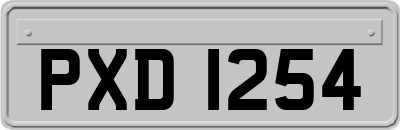 PXD 1254